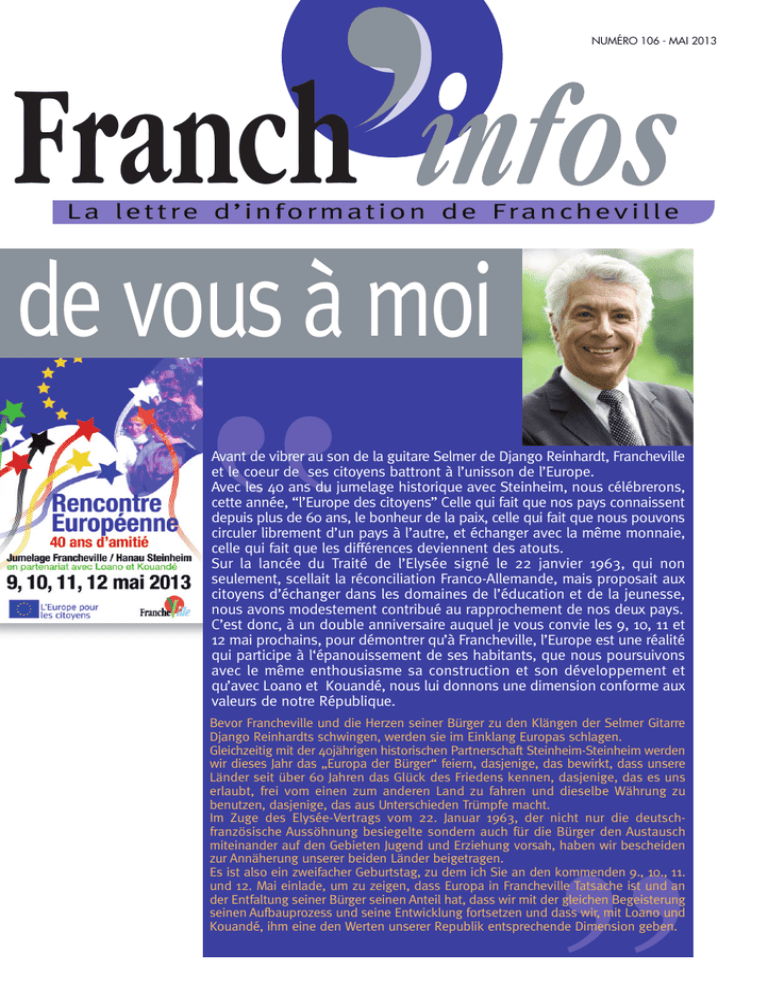 NUMÉRO 106 - MAI 2013

Franch'infos

La lettre d'information de Francheville

de vous à moi

Rencontre Européenne
40 ans d'amitié
Jumelage Francheville / Hanau Steinheim
en partenariat avec Loano et Kouandé
9, 10, 11, 12 mai 2013
L'Europe pour les citoyens
Francheville

Avant de vibrer au son de la guitare Selmer de Django Reinhardt, Francheville et le coeur de ses citoyens battront à l'unisson de l'Europe.
Avec les 40 ans du jumelage historique avec Steinheim, nous célébrerons, cette année, "l'Europe des citoyens" Celle qui fait que nos pays connaissent depuis plus de 60 ans, le bonheur de la paix, celle qui fait que nous pouvons circuler librement d'un pays à l'autre, et échanger avec la même monnaie, celle qui fait que les différences deviennent des atouts.
Sur la lancée du Traité de l'Elysée signé le 22 janvier 1963, qui non seulement, scellait la réconciliation Franco-Allemande, mais proposait aux citoyens d'échanger dans les domaines de l'éducation et de la jeunesse, nous avons modestement contribué au rapprochement de nos deux pays.
C'est donc, à un double anniversaire auquel je vous convie les 9, 10, 11 et 12 mai prochains, pour démontrer qu'à Francheville, l'Europe est une réalité qui participe à l'épanouissement de ses habitants, que nous poursuivons avec le même enthousiasme sa construction et son développement et qu'avec Loano et Kouandé, nous lui donnons une dimension conforme aux valeurs de notre République.

Bevor Francheville und die Herzen seiner Bürger zu den Klängen der Selmer Gitarre Django Reinhardts schwingen, werden sie im Einklang Europas schlagen.
Gleichzeitig mit der 40jährigen historischen Partnerschaft Steinheim-Steinheim werden wir dieses Jahr das „Europa der Bürger" feiern, dasjenige, das bewirkt, dass unsere Länder seit über 60 Jahren das Glück des Friedens kennen, dasjenige, das es uns erlaubt, frei vom einen zum anderen Land zu fahren und dieselbe Währung zu benutzen, dasjenige, das aus Unterschieden Trümpfe macht.
Im Zuge des Elysée-Vertrags vom 22. Januar 1963, der nicht nur die deutsch-französische Aussöhnung besiegelte sondern auch für die Bürger den Austausch miteinander auf den Gebieten Jugend und Erziehung vorsah, haben wir bescheiden zur Annäherung unserer beiden Länder beigetragen.
Es ist also ein zweifacher Geburtstag, zu dem ich Sie an den kommenden 9., 10., 11. und 12. Mai einlade, um zu zeigen, dass Europa in Francheville Tatsache ist und an der Entfaltung seiner Bürger seinen Anteil hat, dass wir mit der gleichen Begeisterung seinen Aufbauprozess und seine Entwicklung fortsetzen und dass wir, mit Loano und Kouandé, ihm eine den Werten unserer Republik entsprechende Dimension geben.